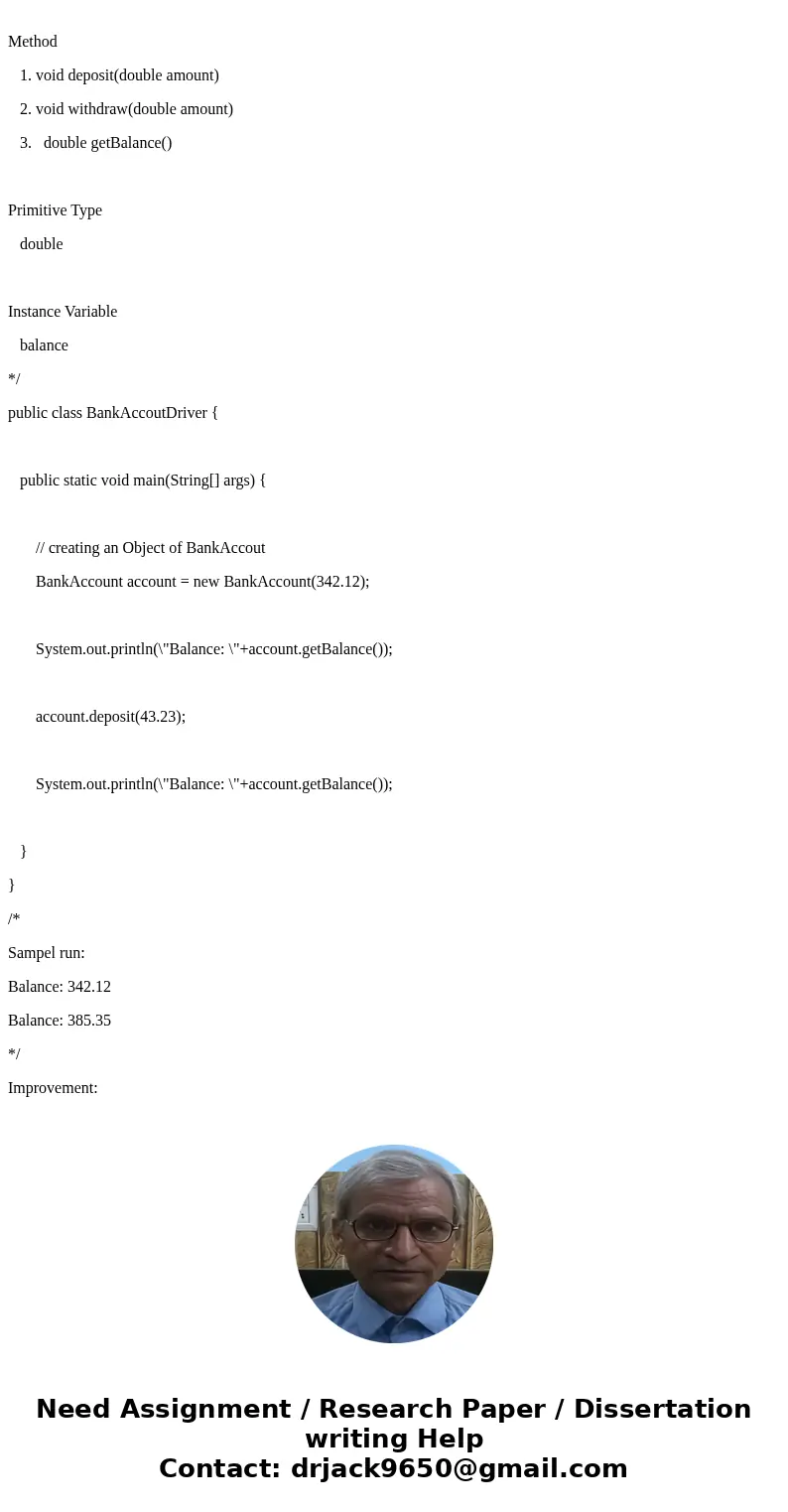 Method

1. void deposit(double amount)
2. void withdraw(double amount)
3. double getBalance()

Primitive Type

double

Instance Variable

balance

*/

public class BankAccoutDriver {

public static void main(String[] args) {

// creating an Object of BankAccout

BankAccount account = new BankAccount(342.12);

System.out.println(\"Balance: \"+account.getBalance());

account.deposit(43.23);

System.out.println(\"Balance: \"+account.getBalance());

}

}

/*

Sampel run:

Balance: 342.12

Balance: 385.35

*/

Improvement:

Need Assignment / Research Paper / Dissertation writing Help
Contact: drjack9650@gmail.com